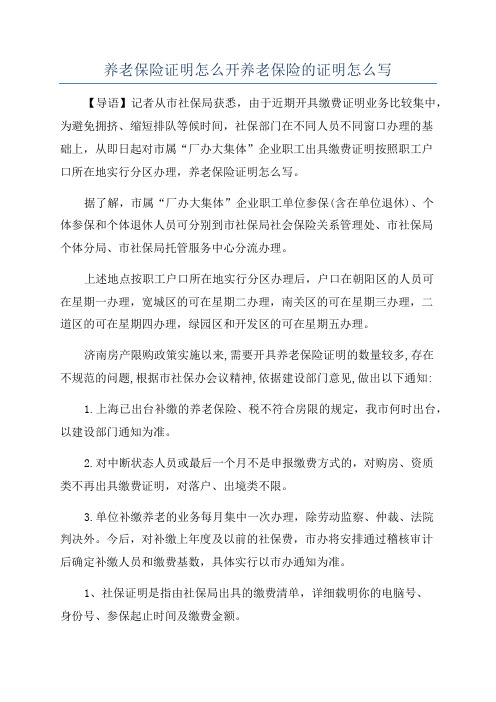 养老保险证明怎么开养老保险的证明怎么写

【导语】记者从市社保局获悉，由于近期开具缴费证明业务比较集中，为避免拥挤、缩短排队等候时间，社保部门在不同人员不同窗口办理的基础上，从即日起对市属“厂办大集体”企业职工出具缴费证明按照职工户口所在地实行分区办理，养老保险证明怎么写。

据了解，市属“厂办大集体”企业职工单位参保(含在单位退休)、个体参保和个体退休人员可分别到市社保局社会保险关系管理处、市社保局个体分局、市社保局托管服务中心分流办理。

上述地点按职工户口所在地实行分区办理后，户口在朝阳区的人员可在星期一办理，宽城区的可在星期二办理，南关区的可在星期三办理，二道区的可在星期四办理，绿园区和开发区的可在星期五办理。

济南房产限购政策实施以来,需要开具养老保险证明的数量较多,存在不规范的问题,根据市社保办会议精神,依据建设部门意见,做出以下通知:

1.上海已出台补缴的养老保险、税不符合房限的规定，我市何时出台，以建设部门通知为准。

2.对中断状态人员或最后一个月不是申报缴费方式的，对购房、资质类不再出具缴费证明，对落户、出境类不限。

3.单位补缴养老的业务每月集中一次办理，除劳动监察、仲裁、法院判决外。今后，对补缴上年度及以前的社保费，市办将安排通过稽核审计后确定补缴人员和缴费基数，具体实行以市办通知为准。

1、社保证明是指由社保局出具的缴费清单，详细载明你的电脑号、身份号、参保起止时间及缴费金额。